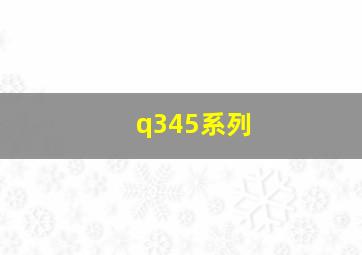 q345系列